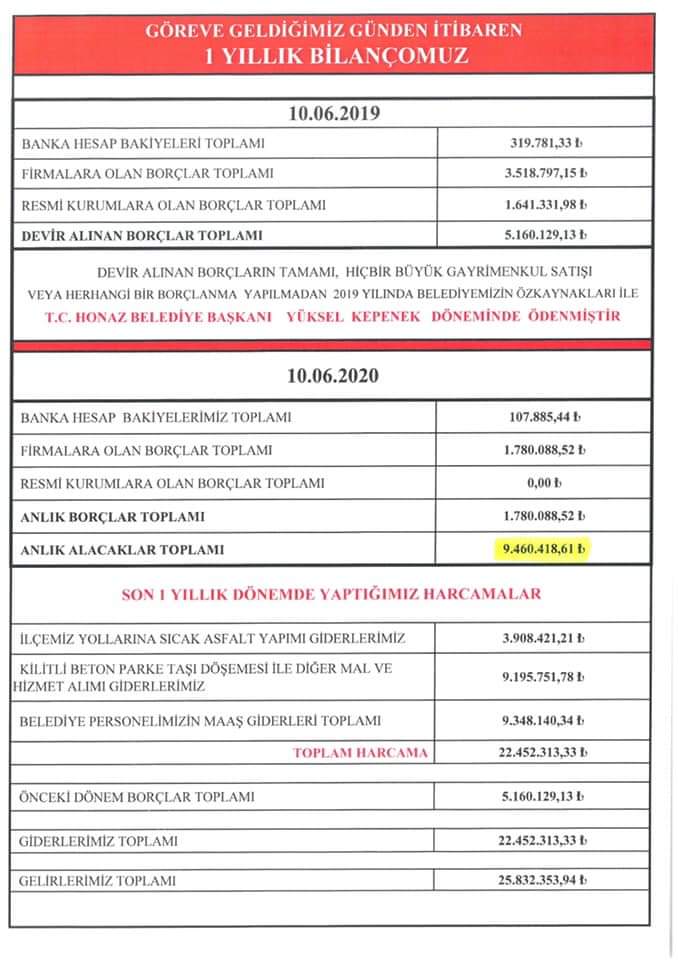 GÖREVE GELDİĞİMİZ GÜNDEN İTİBAREN
1 YILLIK BİLANÇOMUZ

10.06.2019

| | |
|---|---|
| BANKA HESAP BAKİYELERİ TOPLAMI | 319.781,33 ₺ |
| FİRMALARA OLAN BORÇLAR TOPLAMI | 3.518.797,15 ₺ |
| RESMİ KURUMLARA OLAN BORÇLAR TOPLAMI | 1.641.331,98 ₺ |
| DEVİR ALINAN BORÇLAR TOPLAMI | 5.160.129,13 ₺ |

DEVİR ALINAN BORÇLARIN TAMAMI, HİÇBİR BÜYÜK GAYRİMENKUL SATIŞI VEYA HERHANGİ BİR BORÇLANMA YAPILMADAN 2019 YILINDA BELEDİYEMİZİN ÖZKAYNAKLARI İLE T.C. HONAZ BELEDİYE BAŞKANI YÜKSEL KEPENEK DÖNEMİNDE ÖDENMİŞTİR

10.06.2020

| | |
|---|---|
| BANKA HESAP BAKİYELERİMİZ TOPLAMI | 107.885,44 ₺ |
| FİRMALARA OLAN BORÇLAR TOPLAMI | 1.780.088,52 ₺ |
| RESMİ KURUMLARA OLAN BORÇLAR TOPLAMI | 0,00 ₺ |
| ANLIK BORÇLAR TOPLAMI | 1.780.088,52 ₺ |
| ANLIK ALACAKLAR TOPLAMI | 9.460.418,61 ₺ |

SON 1 YILLIK DÖNEMDE YAPTIĞIMIZ HARCAMALAR

| | |
|---|---|
| İLÇEMİZ YOLLARINA SICAK ASFALT YAPIMI GİDERLERİMİZ | 3.908.421,21 ₺ |
| KİLİTLİ BETON PARKE TAŞI DÖŞEMESİ İLE DİĞER MAL VE HİZMET ALIMI GİDERLERİMİZ | 9.195.751,78 ₺ |
| BELEDİYE PERSONELİMİZİN MAAŞ GİDERLERİ TOPLAMI | 9.348.140,34 ₺ |
| TOPLAM HARCAMA | 22.452.313,33 ₺ |

| | |
|---|---|
| ÖNCEKİ DÖNEM BORÇLAR TOPLAMI | 5.160.129,13 ₺ |
| GİDERLERİMİZ TOPLAMI | 22.452.313,33 ₺ |
| GELİRLERİMİZ TOPLAMI | 25.832.353,94 ₺ |